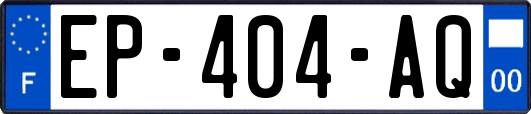 F
EP-404-AQ
00